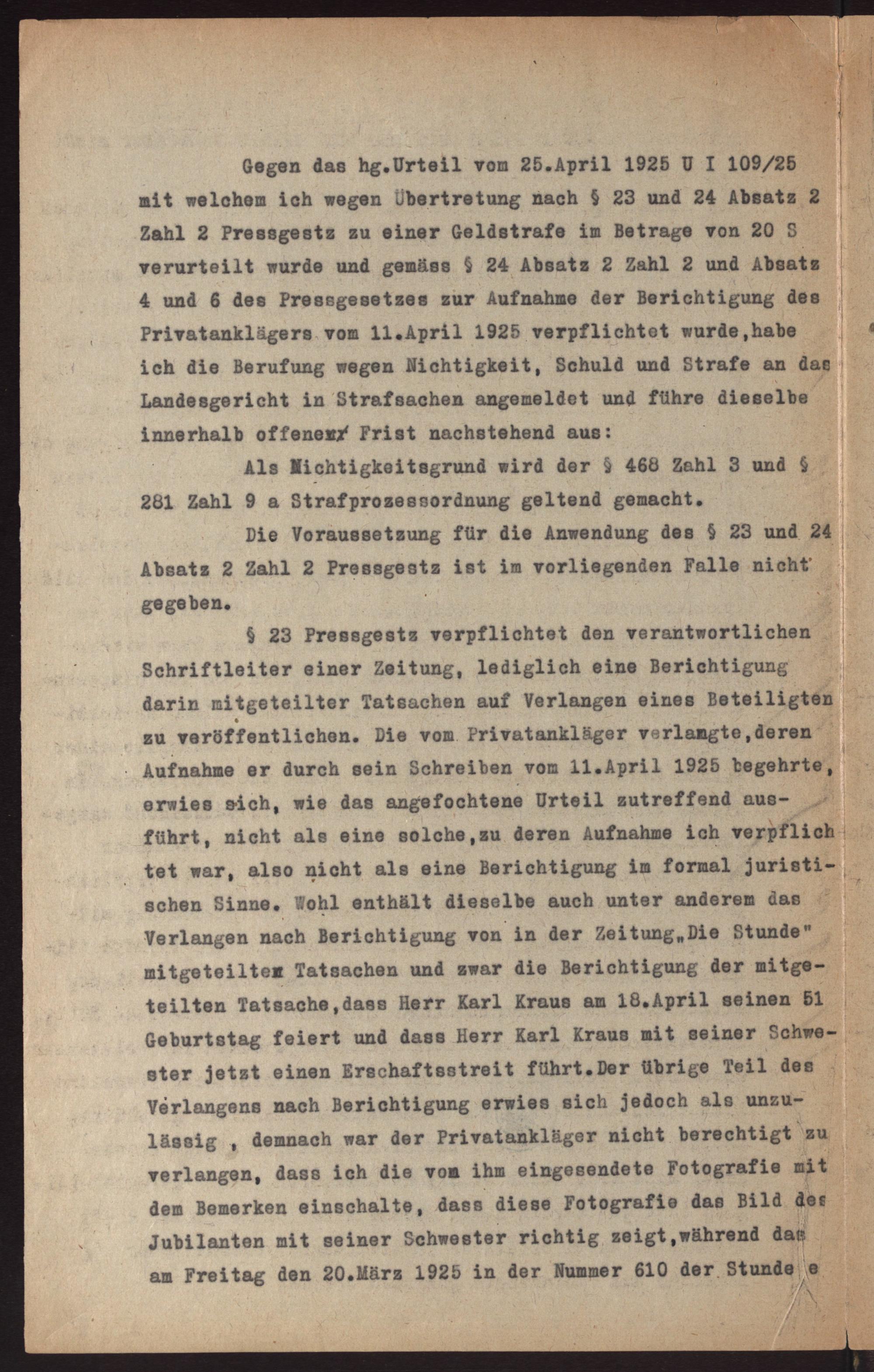 Gegen das hg.Urteil vom 25.April 1925 U I 109/25 mit welchem ich wegen Übertretung nach § 23 und 24 Absatz 2 Zahl 2 Pressgestz zu einer Geldstrafe im Betrage von 20 S verurteilt wurde und gemäss § 24 Absatz 2 Zahl 2 und Absatz 4 und 6 des Pressgesetzes zur Aufnahme der Berichtigung des Privatanklägers vom 11.April 1925 verpflichtet wurde,habe ich die Berufung wegen Nichtigkeit, Schuld und Strafe an das Landesgericht in Strafsachen angemeldet und führe dieselbe innerhalb offener Frist nachstehend aus:

Als Nichtigkeitsgrund wird der § 468 Zahl 3 und § 281 Zahl 9 a Strafprozessordnung geltend gemacht.

Die Voraussetzung für die Anwendung des § 23 und 24 Absatz 2 Zahl 2 Pressgestz ist im vorliegenden Falle nicht gegeben.

§ 23 Pressgestz verpflichtet den verantwortlichen Schriftleiter einer Zeitung, lediglich eine Berichtigung darin mitgeteilter Tatsachen auf Verlangen eines Beteiligten zu veröffentlichen. Die vom Privatankläger verlangte,deren Aufnahme er durch sein Schreiben vom 11.April 1925 begehrte, erwies sich, wie das angefochtene Urteil zutreffend ausführt, nicht als eine solche,zu deren Aufnahme ich verpflichtet war, also nicht als eine Berichtigung im formal juristischen Sinne. Wohl enthält dieselbe auch unter anderem das Verlangen nach Berichtigung von in der Zeitung„Die Stunde" mitgeteilten Tatsachen und zwar die Berichtigung der mitgeteilten Tatsache,dass Herr Karl Kraus am 18.April seinen 51 Geburtstag feiert und dass Herr Karl Kraus mit seiner Schwester jetzt einen Erschaftsstreit führt.Der übrige Teil des Verlangens nach Berichtigung erwies sich jedoch als unzulässig , demnach war der Privatankläger nicht berechtigt zu verlangen, dass ich die vom ihm eingesendete Fotografie mit dem Bemerken einschalte, dass diese Fotografie das Bild des Jubilanten mit seiner Schwester richtig zeigt,während das am Freitag den 20.März 1925 in der Nummer 610 der Stunde e